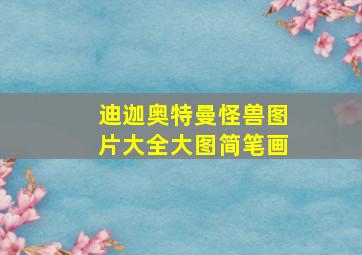 迪迦奥特曼怪兽图片大全大图简笔画